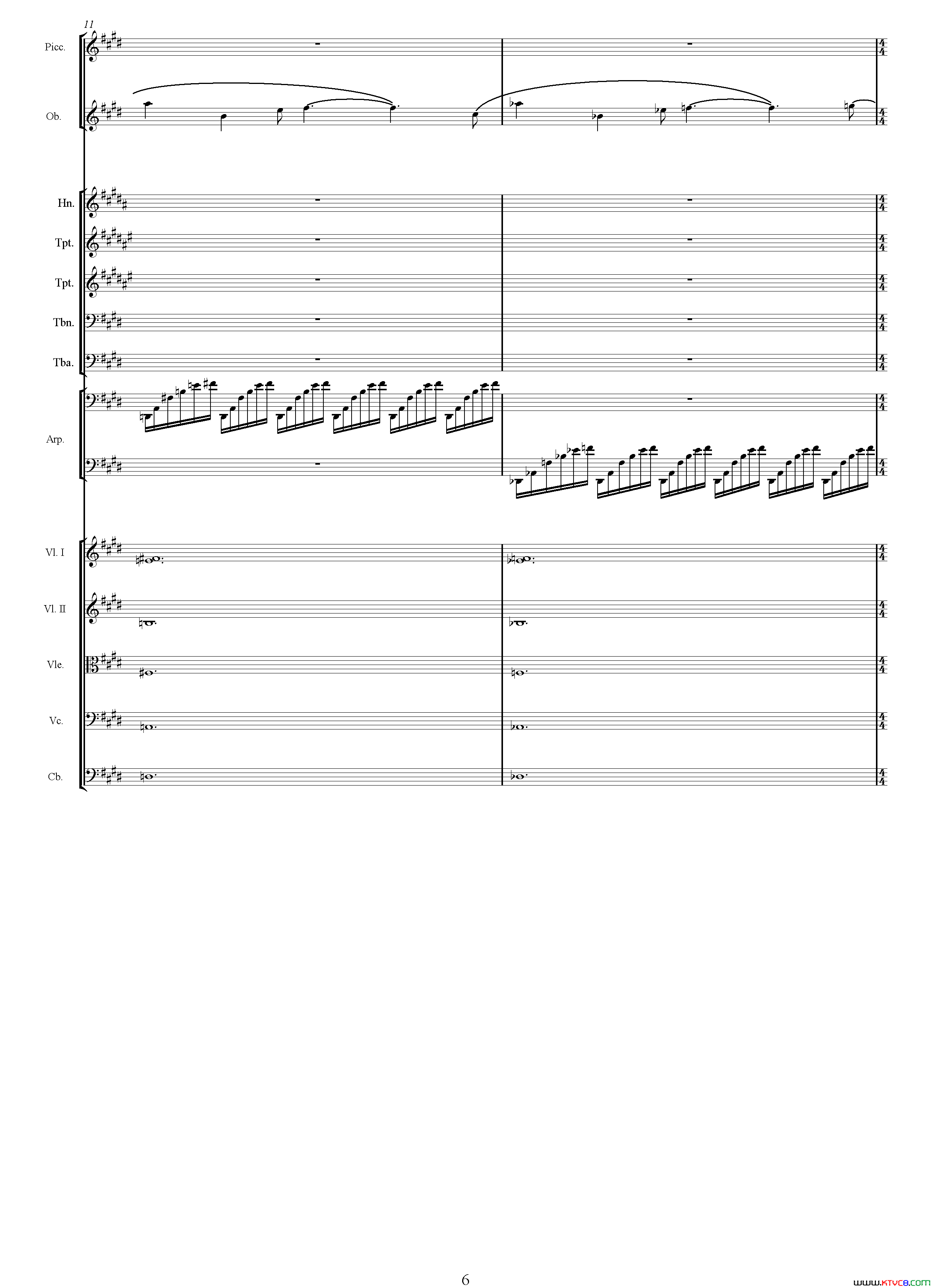 11

Picc.

Ob.

Hn.

Tpt.

Tpt.

Tbn.

Tba.

Arp.

Vl. I

Vl. II

Vle.

Vc.

Cb.

6

www.ktvc8.com